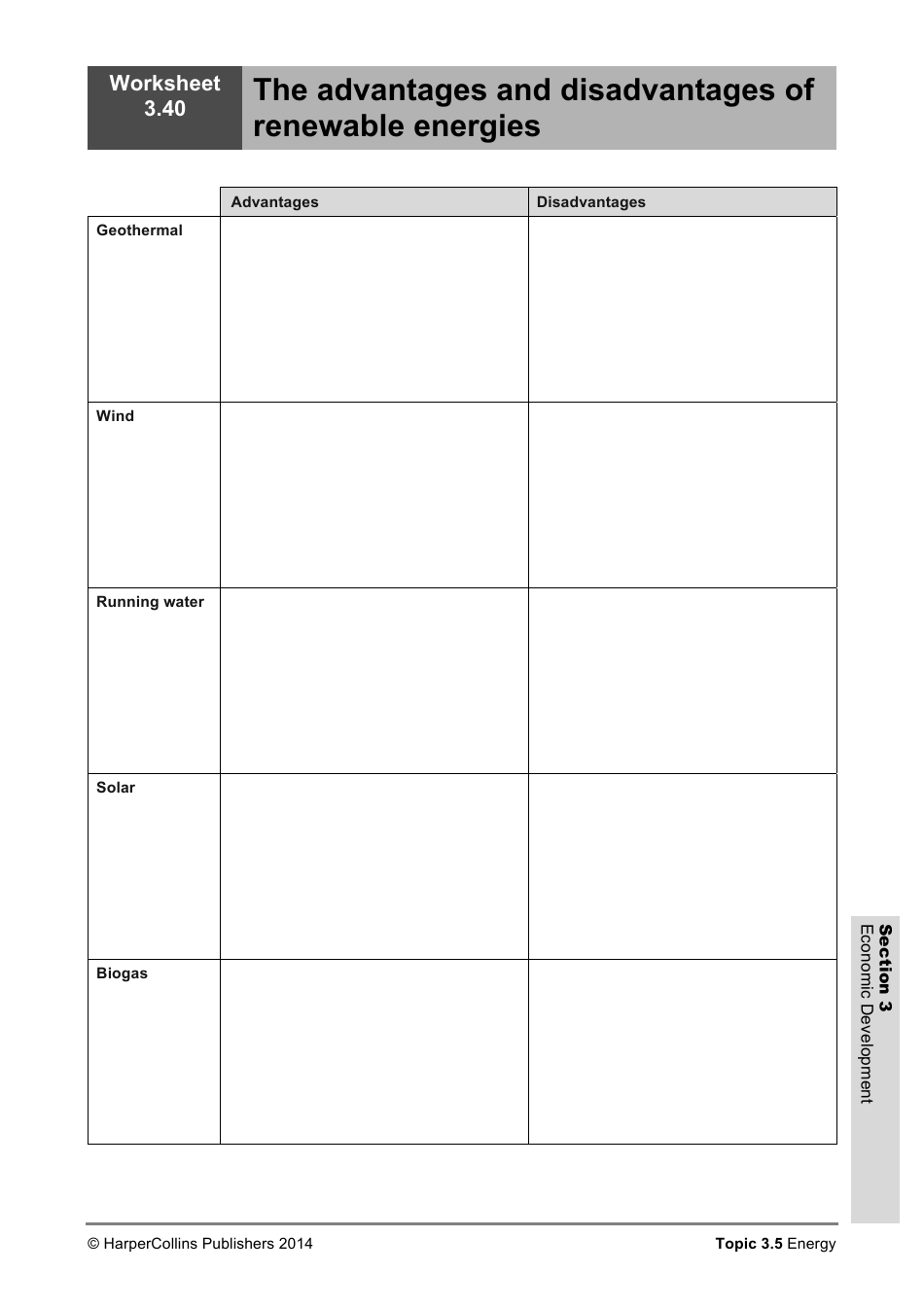 Worksheet 3.40

The advantages and disadvantages of renewable energies

| | Advantages | Disadvantages |
|---|---|---|
| Geothermal | | |
| Wind | | |
| Running water | | |
| Solar | | |
| Biogas | | |

Section 3
Economic Development

© HarperCollins Publishers 2014

Topic 3.5 Energy